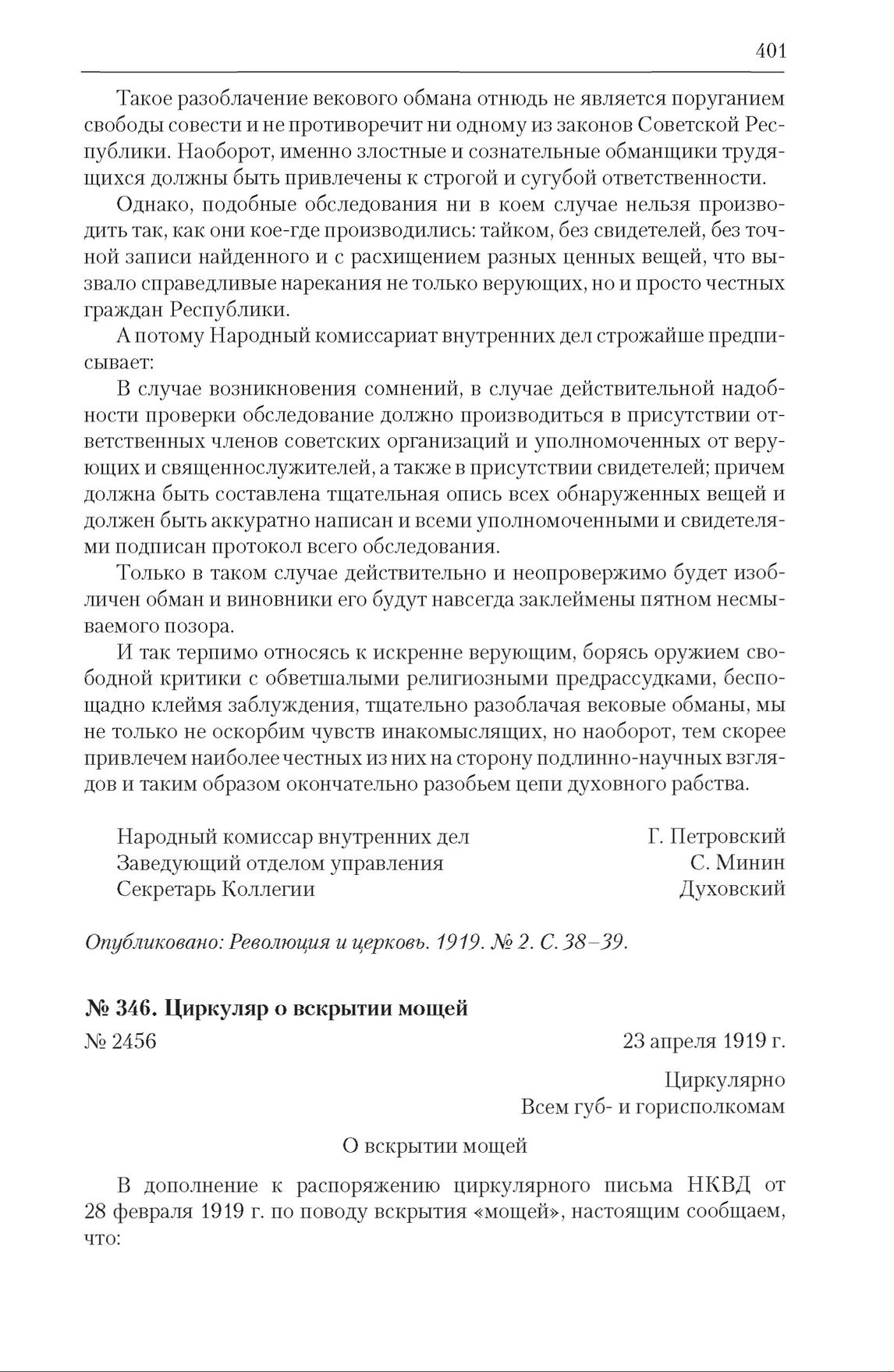 401

Такое разоблачение векового обмана отнюдь не является поруганием свободы совести и не противоречит ни одному из законов Советской Республики. Наоборот, именно злостные и сознательные обманщики трудящихся должны быть привлечены к строгой и сугубой ответственности.

Однако, подобные обследования ни в коем случае нельзя производить так, как они кое-где производились: тайком, без свидетелей, без точной записи найденного и с расхищением разных ценных вещей, что вызвало справедливые нарекания не только верующих, но и просто честных граждан Республики.

А потому Народный комиссариат внутренних дел строжайше предписывает:

В случае возникновения сомнений, в случае действительной надобности проверки обследование должно производиться в присутствии ответственных членов советских организаций и уполномоченных от верующих и священнослужителей, а также в присутствии свидетелей; причем должна быть составлена тщательная опись всех обнаруженных вещей и должен быть аккуратно написан и всеми уполномоченными и свидетелями подписан протокол всего обследования.

Только в таком случае действительно и неопровержимо будет изобличен обман и виновники его будут навсегда заклеймены пятном несмываемого позора.

И так терпимо относясь к искренне верующим, борясь оружием свободной критики с обветшалыми религиозными предрассудками, беспощадно клеймя заблуждения, тщательно разоблачая вековые обманы, мы не только не оскорбим чувств инакомыслящих, но наоборот, тем скорее привлечем наиболее честных из них на сторону подлинно-научных взглядов и таким образом окончательно разобьем цепи духовного рабства.

Народный комиссар внутренних дел Г. Петровский
Заведующий отделом управления С. Минин
Секретарь Коллегии Духовский

Опубликовано: Революция и церковь. 1919. № 2. С. 38–39.

№ 346. Циркуляр о вскрытии мощей

№ 2456 23 апреля 1919 г.

Циркулярно
Всем губ- и горисполкомам

О вскрытии мощей

В дополнение к распоряжению циркулярного письма НКВД от 28 февраля 1919 г. по поводу вскрытия «мощей», настоящим сообщаем, что: